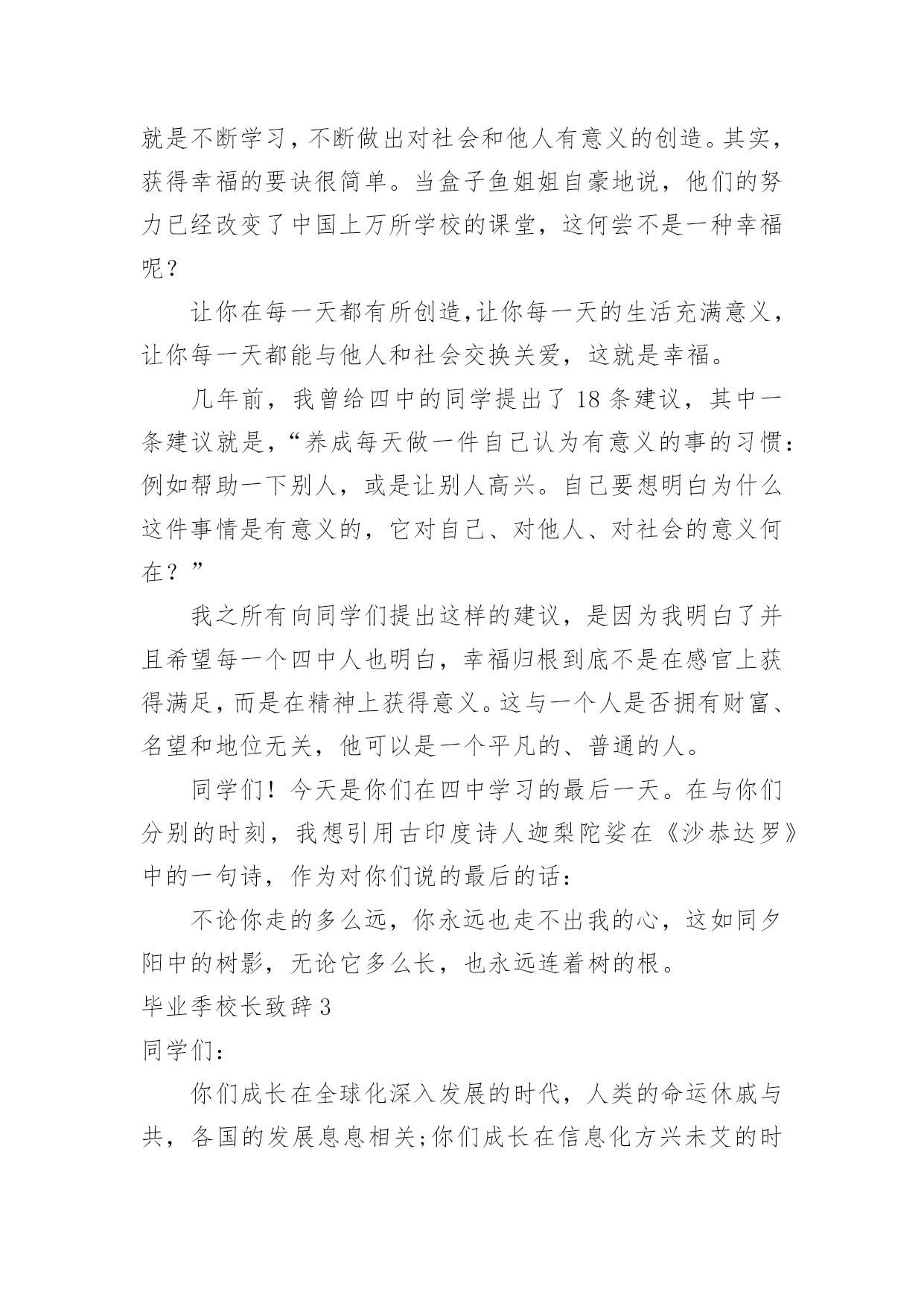 就是不断学习，不断做出对社会和他人有意义的创造。其实，获得幸福的要诀很简单。当盒子鱼姐姐自豪地说，他们的努力已经改变了中国上万所学校的课堂，这何尝不是一种幸福呢？

让你在每一天都有所创造，让你每一天的生活充满意义，让你每一天都能与他人和社会交换关爱，这就是幸福。

几年前，我曾给四中的同学提出了 18 条建议，其中一条建议就是，“养成每天做一件自己认为有意义的事的习惯：例如帮助一下别人，或是让别人高兴。自己要想明白为什么这件事情是有意义的，它对自己、对他人、对社会的意义何在？”

我之所有向同学们提出这样的建议，是因为我明白了并且希望每一个四中人也明白，幸福归根到底不是在感官上获得满足，而是在精神上获得意义。这与一个人是否拥有财富、名望和地位无关，他可以是一个平凡的、普通的人。

同学们！今天是你们在四中学习的最后一天。在与你们分别的时刻，我想引用古印度诗人迦梨陀娑在《沙恭达罗》中的一句诗，作为对你们说的最后的话：

不论你走的多么远，你永远也走不出我的心，这如同夕阳中的树影，无论它多么长，也永远连着树的根。

毕业季校长致辞 3

同学们：

你们成长在全球化深入发展的时代，人类的命运休戚与共，各国的发展息息相关;你们成长在信息化方兴未艾的时